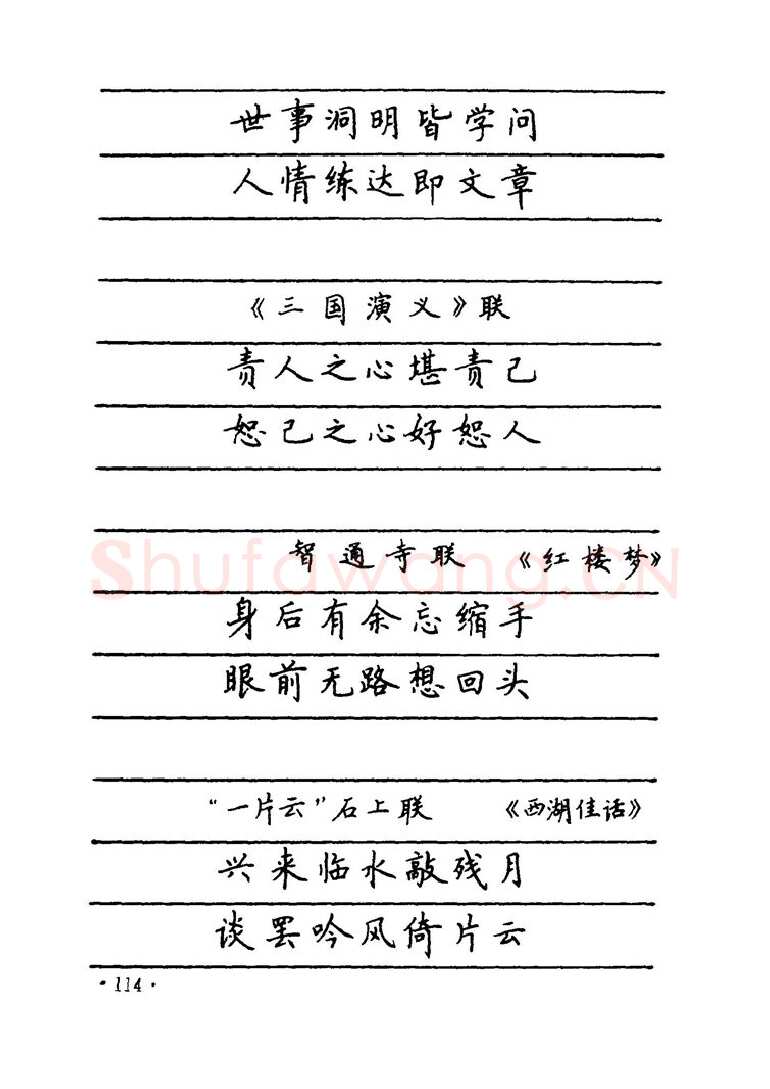 世事洞明皆学问
人情练达即文章

《三国演义》联
责人之心堪责己
恕己之心好恕人

智通寺联　《红楼梦》
Shufawang.cn
身后有余忘缩手
眼前无路想回头

“一片云”石上联　《西湖佳话》
兴来临水敲残月
谈罢吟风倚片云

· 114 ·